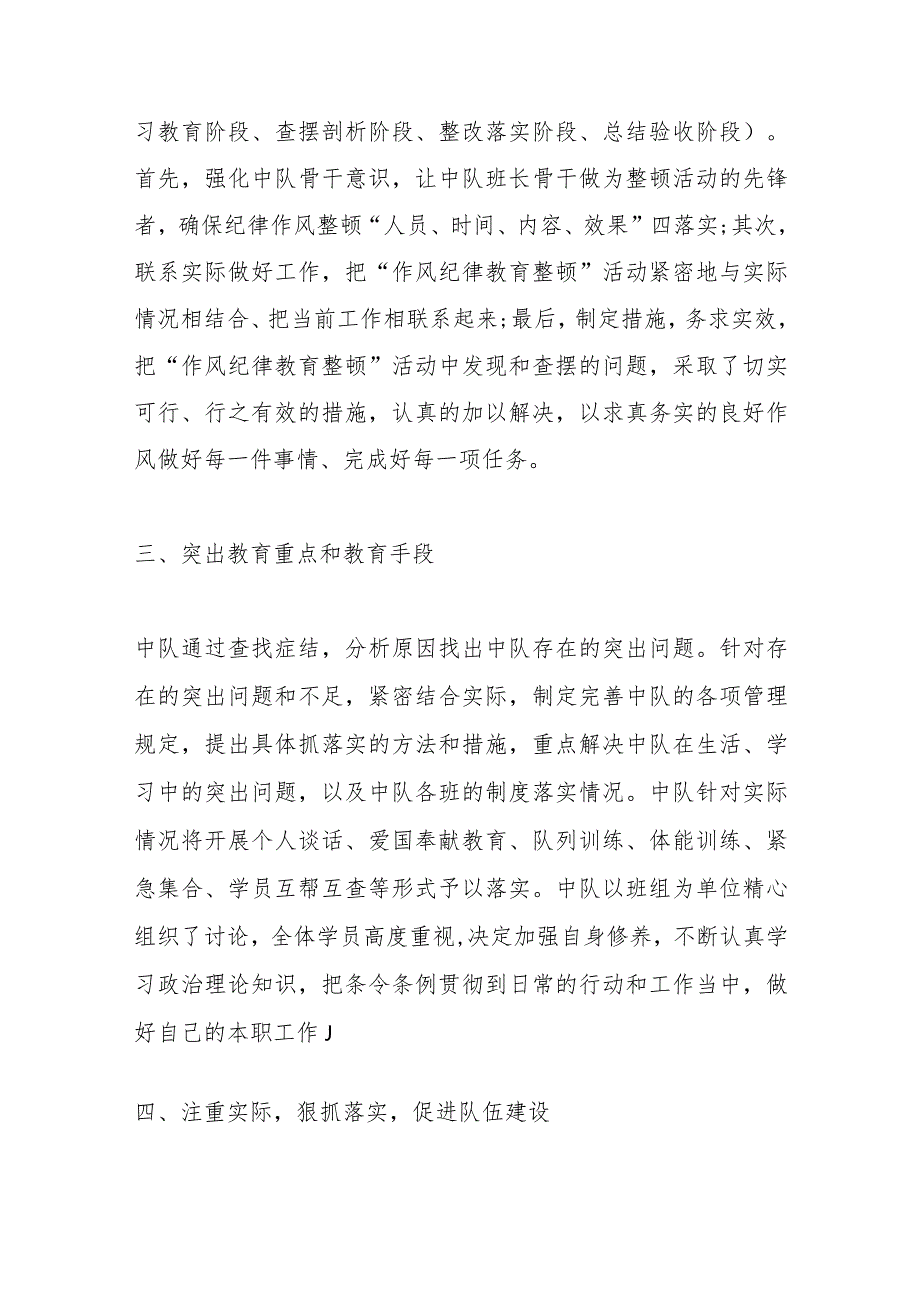 习教育阶段、查摆剖析阶段、整改落实阶段、总结验收阶段）。首先，强化中队骨干意识，让中队班长骨干做为整顿活动的先锋者，确保纪律作风整顿“人员、时间、内容、效果”四落实;其次，联系实际做好工作，把“作风纪律教育整顿”活动紧密地与实际情况相结合、把当前工作相联系起来;最后，制定措施，务求实效，把“作风纪律教育整顿”活动中发现和查摆的问题，采取了切实可行、行之有效的措施，认真的加以解决，以求真务实的良好作风做好每一件事情、完成好每一项任务。

三、突出教育重点和教育手段

中队通过查找症结，分析原因找出中队存在的突出问题。针对存在的突出问题和不足，紧密结合实际，制定完善中队的各项管理规定，提出具体抓落实的方法和措施，重点解决中队在生活、学习中的突出问题，以及中队各班的制度落实情况。中队针对实际情况将开展个人谈话、爱国奉献教育、队列训练、体能训练、紧急集合、学员互帮互查等形式予以落实。中队以班组为单位精心组织了讨论，全体学员高度重视,决定加强自身修养，不断认真学习政治理论知识，把条令条例贯彻到日常的行动和工作当中，做好自己的本职工作J

四、注重实际，狠抓落实，促进队伍建设